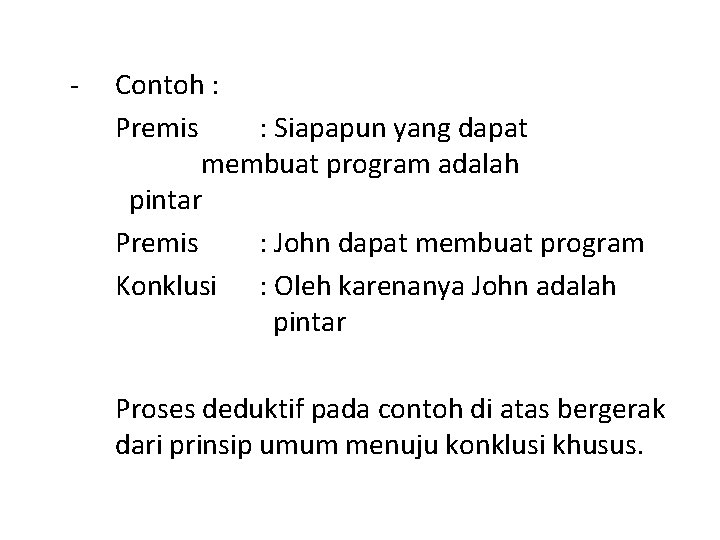 - Contoh :

Premis : Siapapun yang dapat membuat program adalah pintar

Premis : John dapat membuat program

Konklusi : Oleh karenanya John adalah pintar

Proses deduktif pada contoh di atas bergerak dari prinsip umum menuju konklusi khusus.